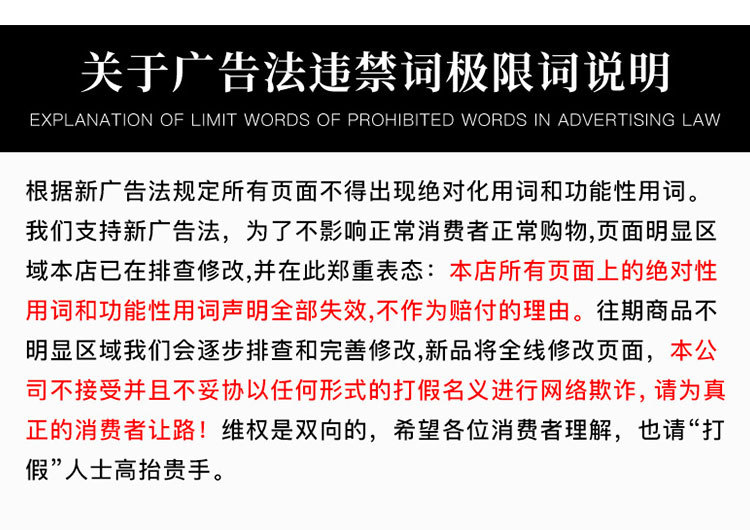 关于广告法违禁词极限词说明
EXPLANATION OF LIMIT WORDS OF PROHIBITED WORDS IN ADVERTISING LAW

根据新广告法规定所有页面不得出现绝对化用词和功能性用词。我们支持新广告法，为了不影响正常消费者正常购物,页面明显区域本店已在排查修改,并在此郑重表态：本店所有页面上的绝对性用词和功能性用词声明全部失效,不作为赔付的理由。往期商品不明显区域我们会逐步排查和完善修改,新品将全线修改页面，本公司不接受并且不妥协以任何形式的打假名义进行网络欺诈，请为真正的消费者让路！维权是双向的，希望各位消费者理解，也请“打假”人士高抬贵手。